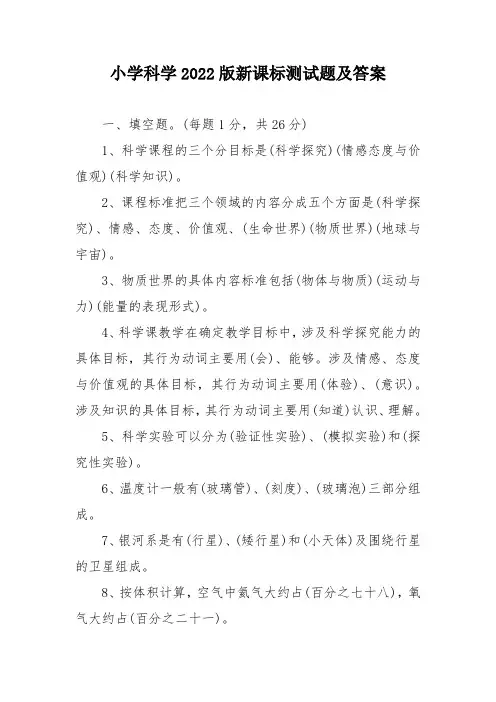 小学科学 2022 版新课标测试题及答案

一、填空题。(每题 1 分，共 26 分)

1、科学课程的三个分目标是(科学探究)(情感态度与价值观)(科学知识)。

2、课程标准把三个领域的内容分成五个方面是(科学探究)、情感、态度、价值观、(生命世界)(物质世界)(地球与宇宙)。

3、物质世界的具体内容标准包括(物体与物质)(运动与力)(能量的表现形式)。

4、科学课教学在确定教学目标中，涉及科学探究能力的具体目标，其行为动词主要用(会)、能够。涉及情感、态度与价值观的具体目标，其行为动词主要用(体验)、(意识)。涉及知识的具体目标，其行为动词主要用(知道)认识、理解。

5、科学实验可以分为(验证性实验)、(模拟实验)和(探究性实验)。

6、温度计一般有(玻璃管)、(刻度)、(玻璃泡)三部分组成。

7、银河系是有(行星)、(矮行星)和(小天体)及围绕行星的卫星组成。

8、按体积计算，空气中氮气大约占(百分之七十八)，氧气大约占(百分之二十一)。